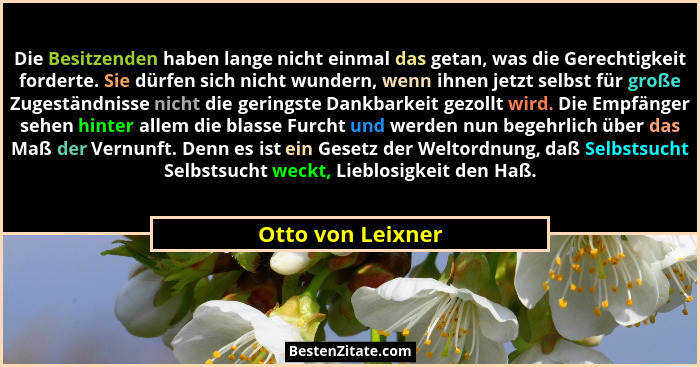 Die Besitzenden haben lange nicht einmal das getan, was die Gerechtigkeit forderte. Sie dürfen sich nicht wundern, wenn ihnen jetzt selbst für große Zugeständnisse nicht die geringste Dankbarkeit gezollt wird. Die Empfänger sehen hinter allem die blasse Furcht und werden nun begehrlich über das Maß der Vernunft. Denn es ist ein Gesetz der Weltordnung, daß Selbstsucht Selbstsucht weckt, Lieblosigkeit den Haß.

Otto von Leixner

BestenZitate.com